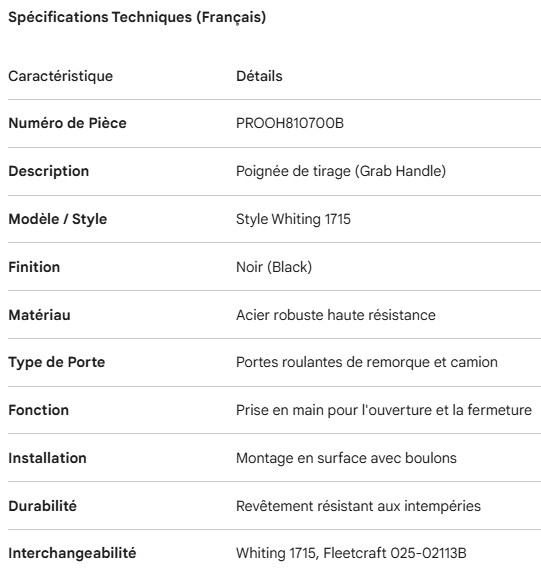 Spécifications Techniques (Français)

| Caractéristique | Détails |
|---|---|
| Numéro de Pièce | PROOH810700B |
| Description | Poignée de tirage (Grab Handle) |
| Modèle / Style | Style Whiting 1715 |
| Finition | Noir (Black) |
| Matériau | Acier robuste haute résistance |
| Type de Porte | Portes roulantes de remorque et camion |
| Fonction | Prise en main pour l'ouverture et la fermeture |
| Installation | Montage en surface avec boulons |
| Durabilité | Revêtement résistant aux intempéries |
| Interchangeabilité | Whiting 1715, Fleetcraft 025-02113B |